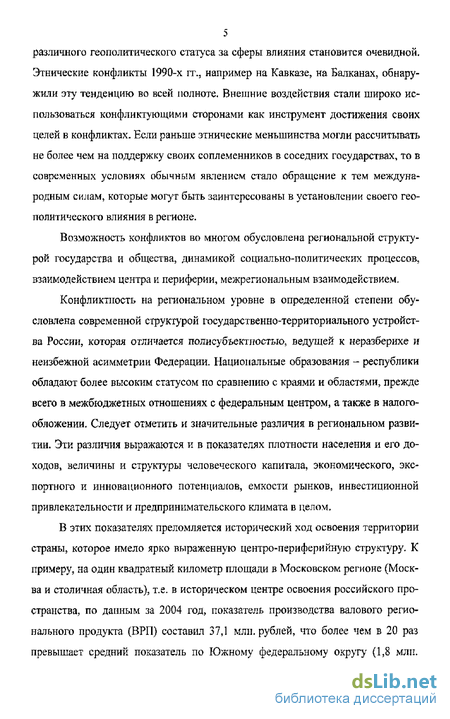 5

различного геополитического статуса за сферы влияния становится очевидной. Этнические конфликты 1990-х гг., например на Кавказе, на Балканах, обнаружили эту тенденцию во всей полноте. Внешние воздействия стали широко использоваться конфликтующими сторонами как инструмент достижения своих целей в конфликтах. Если раньше этнические меньшинства могли рассчитывать не более чем на поддержку своих соплеменников в соседних государствах, то в современных условиях обычным явлением стало обращение к тем международным силам, которые могут быть заинтересованы в установлении своего геополитического влияния в регионе.

Возможность конфликтов во многом обусловлена региональной структурой государства и общества, динамикой социально-политических процессов, взаимодействием центра и периферии, межрегиональным взаимодействием.

Конфликтность на региональном уровне в определенной степени обусловлена современной структурой государственно-территориального устройства России, которая отличается полисубъектностью, ведущей к неразберихе и неизбежной асимметрии Федерации. Национальные образования – республики обладают более высоким статусом по сравнению с краями и областями, прежде всего в межбюджетных отношениях с федеральным центром, а также в налогообложении. Следует отметить и значительные различия в региональном развитии. Эти различия выражаются и в показателях плотности населения и его доходов, величины и структуры человеческого капитала, экономического, экспортного и инновационного потенциалов, емкости рынков, инвестиционной привлекательности и предпринимательского климата в целом.

В этих показателях преломляется исторический ход освоения территории страны, которое имело ярко выраженную центро-периферийную структуру. К примеру, на один квадратный километр площади в Московском регионе (Москва и столичная область), т.е. в историческом центре освоения российского пространства, по данным за 2004 год, показатель производства валового регионального продукта (ВРП) составил 37,1 млн. рублей, что более чем в 20 раз превышает средний показатель по Южному федеральному округу (1,8 млн.

dsLib.net
библиотека диссертаций